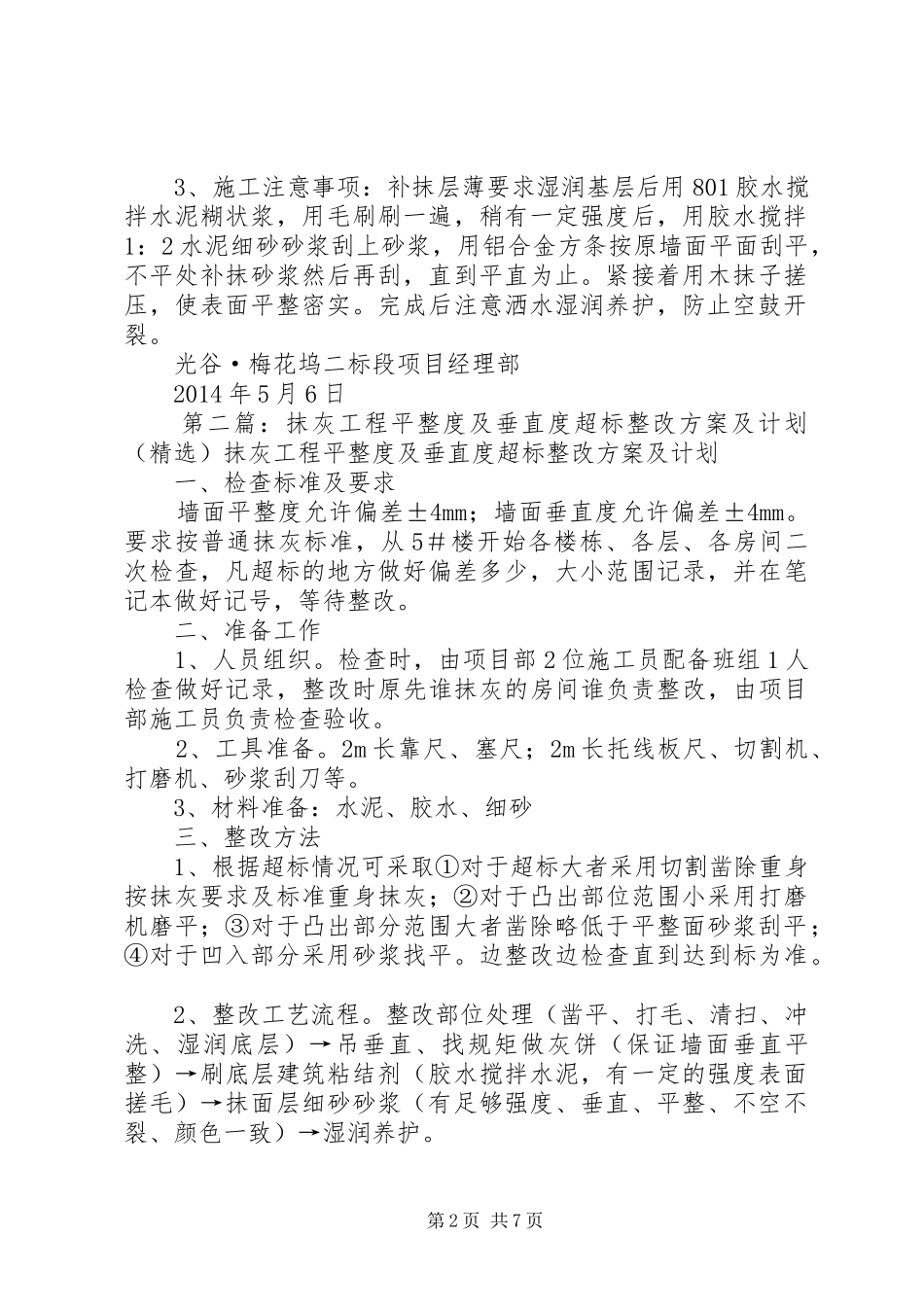 3、施工注意事项：补抹层薄要求湿润基层后用801胶水搅拌水泥糊状浆，用毛刷刷一遍，稍有一定强度后，用胶水搅拌1：2水泥细砂砂浆刮上砂浆，用铝合金方条按原墙面平面刮平，不平处补抹砂浆然后再刮，直到平直为止。紧接着用木抹子搓压，使表面平整密实。完成后注意洒水湿润养护，防止空鼓开裂。

光谷·梅花坞二标段项目经理部

2014年5月6日

第二篇：抹灰工程平整度及垂直度超标整改方案及计划（精选）抹灰工程平整度及垂直度超标整改方案及计划

一、检查标准及要求

墙面平整度允许偏差±4mm；墙面垂直度允许偏差±4mm。要求按普通抹灰标准，从5＃楼开始各楼栋、各层、各房间二次检查，凡超标的地方做好偏差多少，大小范围记录，并在笔记本做好记号，等待整改。

二、准备工作

1、人员组织。检查时，由项目部2位施工员配备班组1人检查做好记录，整改时原先谁抹灰的房间谁负责整改，由项目部施工员负责检查验收。

2、工具准备。2m长靠尺、塞尺；2m长托线板尺、切割机、打磨机、砂浆刮刀等。

3、材料准备：水泥、胶水、细砂

三、整改方法

1、根据超标情况可采取①对于超标大者采用切割凿除重身按抹灰要求及标准重身抹灰；②对于凸出部位范围小采用打磨机磨平；③对于凸出部分范围大者凿除略低于平整面砂浆刮平；④对于凹入部分采用砂浆找平。边整改边检查直到达到标为准。

2、整改工艺流程。整改部位处理（凿平、打毛、清扫、冲洗、湿润底层）→吊垂直、找规矩做灰饼（保证墙面垂直平整）→刷底层建筑粘结剂（胶水搅拌水泥，有一定的强度表面搓毛）→抹面层细砂砂浆（有足够强度、垂直、平整、不空不裂、颜色一致）→湿润养护。

第2页 共7页